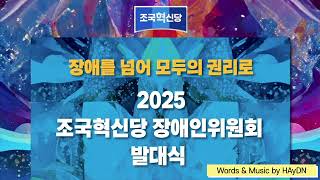 조국혁신당

장애를 넘어 모두의 권리로

2025
조국혁신당 장애인위원회
발대식

Words & Music by HAyDN